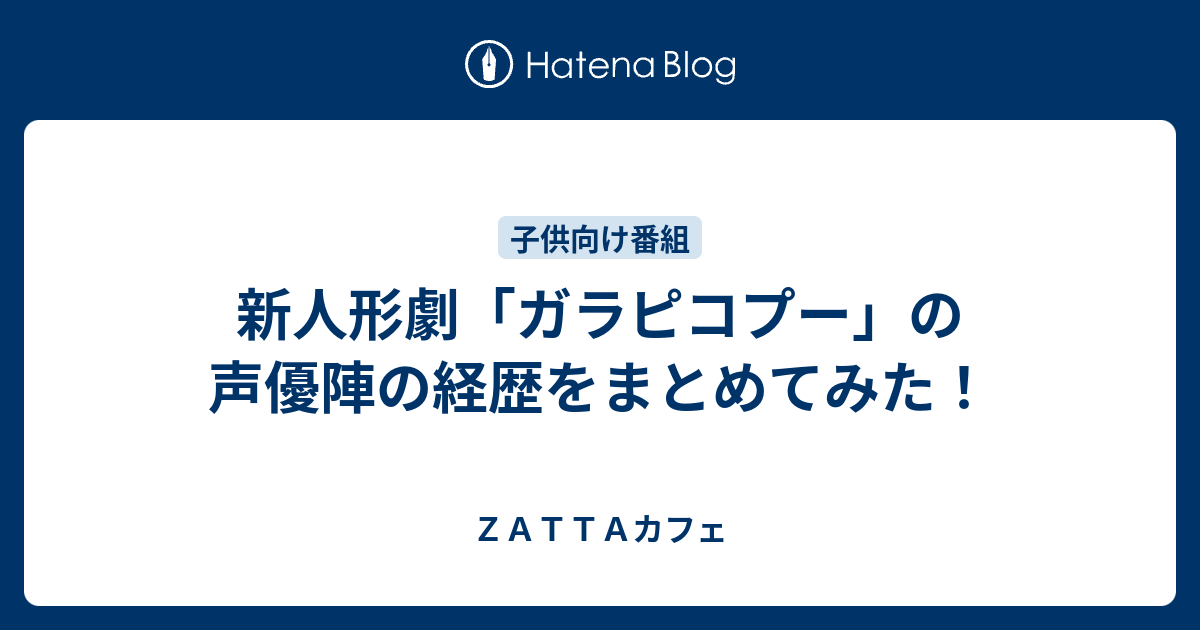 Hatena Blog

子供向け番組

新人形劇「ガラピコプー」の声優陣の経歴をまとめてみた！

ＺＡＴＴＡカフェ